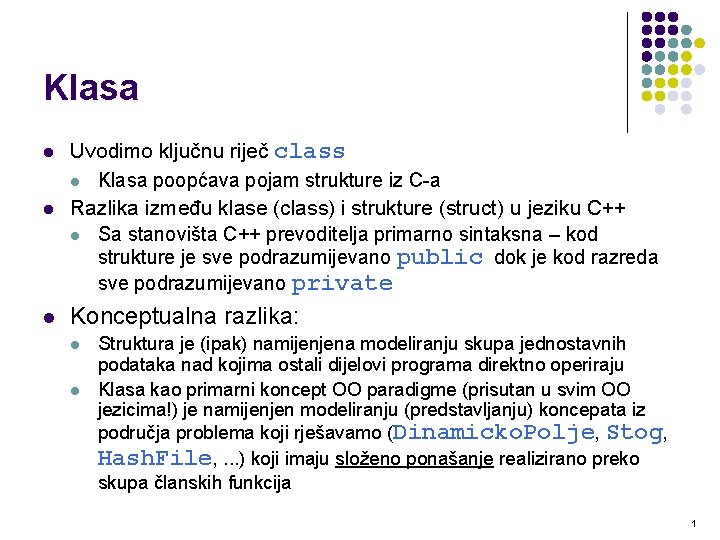 Klasa

- Uvodimo ključnu riječ class
  - Klasa poopćava pojam strukture iz C-a
- Razlika između klase (class) i strukture (struct) u jeziku C++
  - Sa stanovišta C++ prevoditelja primarno sintaksna – kod strukture je sve podrazumijevano public dok je kod razreda sve podrazumijevano private
- Konceptualna razlika:
  - Struktura je (ipak) namijenjena modeliranju skupa jednostavnih podataka nad kojima ostali dijelovi programa direktno operiraju
  - Klasa kao primarni koncept OO paradigme (prisutan u svim OO jezicima!) je namijenjen modeliranju (predstavljanju) koncepata iz područja problema koji rješavamo (DinamickoPolje, Stog, HashFile, ...) koji imaju složeno ponašanje realizirano preko skupa članskih funkcija

1